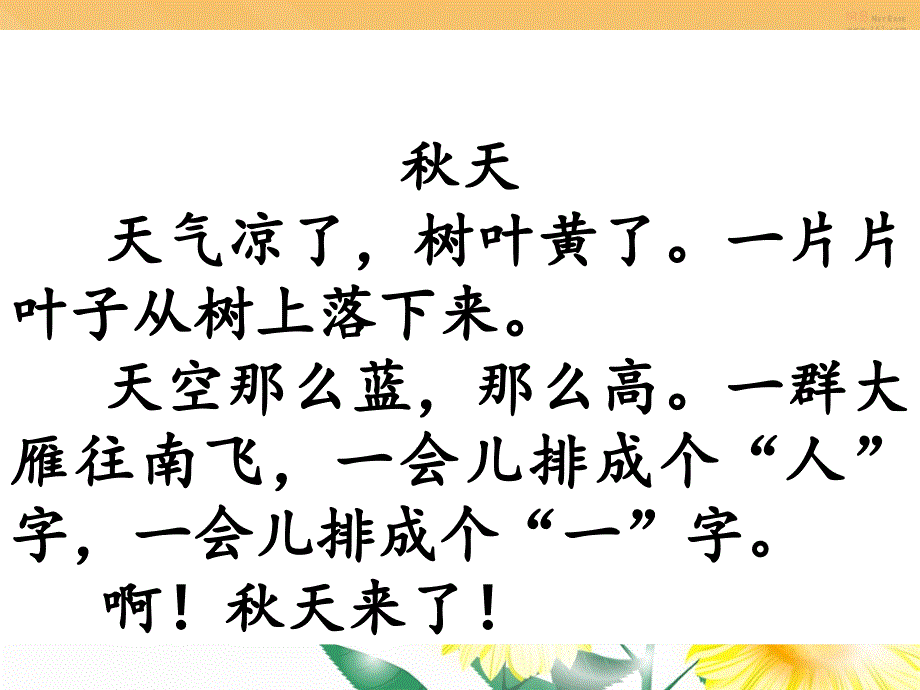 秋天

天气凉了，树叶黄了。一片片叶子从树上落下来。

天空那么蓝，那么高。一群大雁往南飞，一会儿排成个“人”字，一会儿排成个“一”字。

啊！秋天来了！